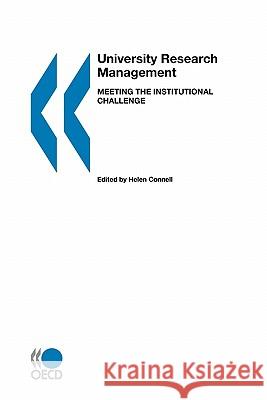 University Research Management

MEETING THE INSTITUTIONAL CHALLENGE

Edited by Helen Connell

OECD

Kraina Książek